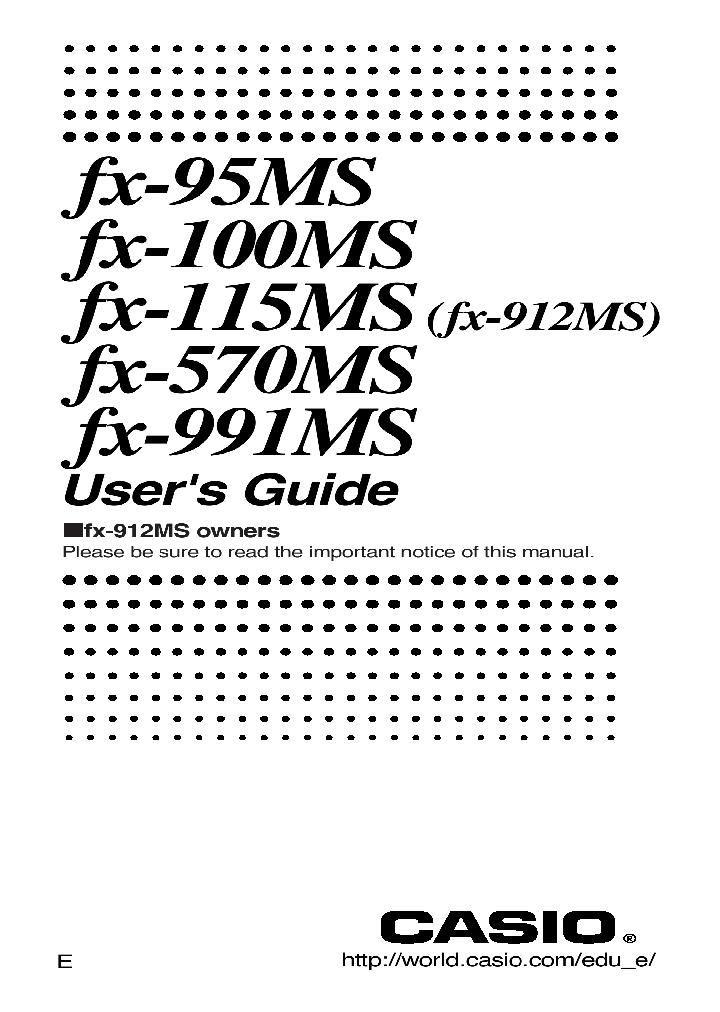 fx-95MS
fx-100MS
fx-115MS (fx-912MS)
fx-570MS
fx-991MS
User's Guide

■fx-912MS owners
Please be sure to read the important notice of this manual.

CASIO®

E

http://world.casio.com/edu_e/